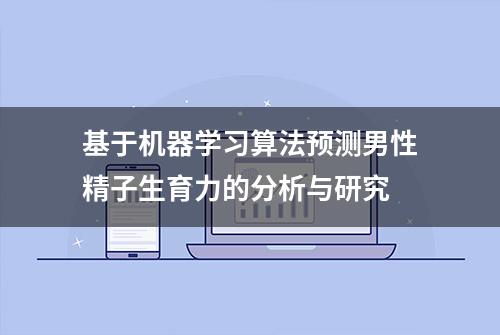 基于机器学习算法预测男性精子生育力的分析与研究